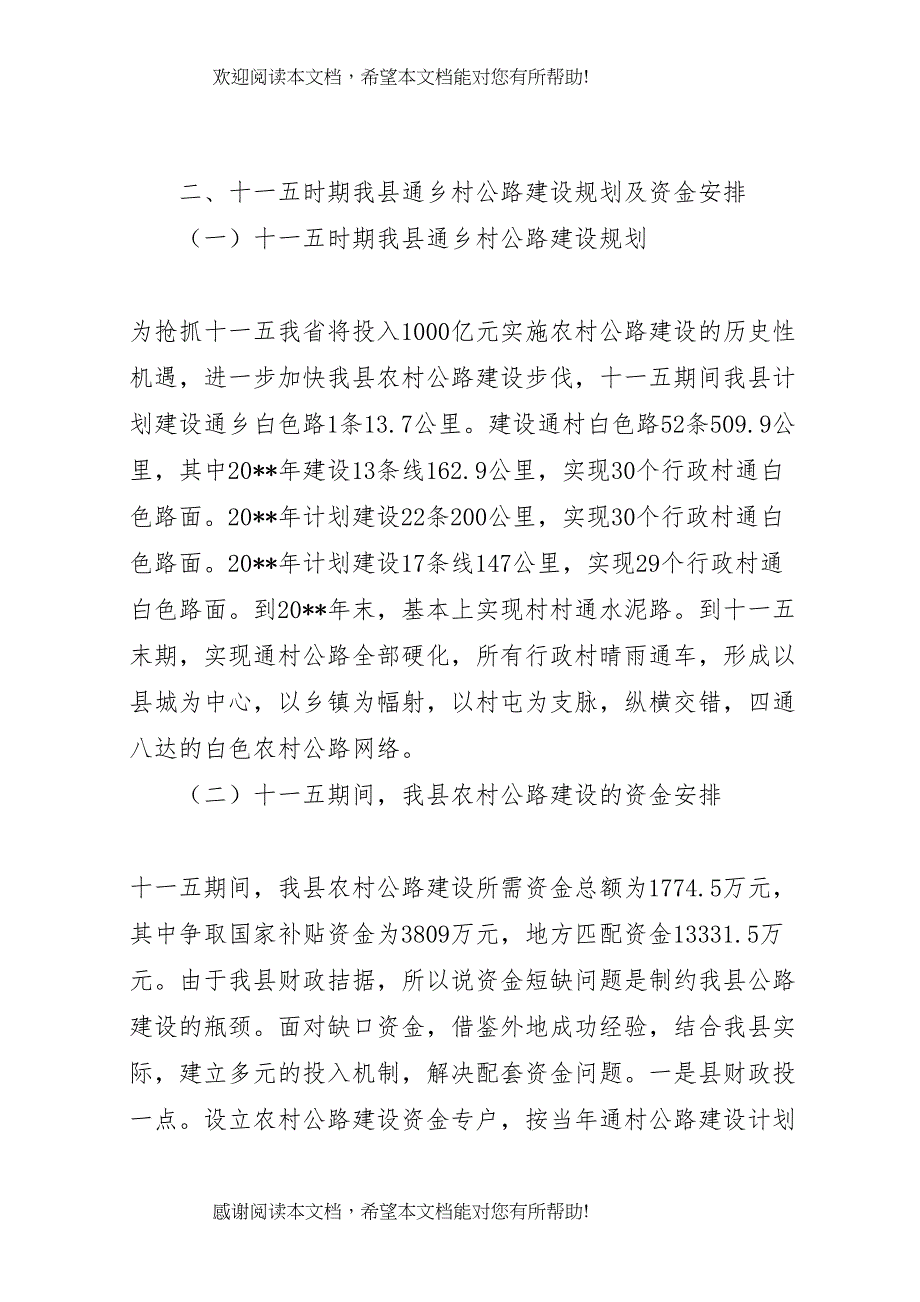 欢迎阅读本文档，希望本文档能对您有所帮助!

二、十一五时期我县通乡村公路建设规划及资金安排

（一）十一五时期我县通乡村公路建设规划

为抢抓十一五我省将投入1000亿元实施农村公路建设的历史性机遇，进一步加快我县农村公路建设步伐，十一五期间我县计划建设通乡白色路1条13.7公里。建设通村白色路52条509.9公里，其中20**年建设13条线162.9公里，实现30个行政村通白色路面。20**年计划建设22条200公里，实现30个行政村通白色路面。20**年计划建设17条线147公里，实现29个行政村通白色路面。到20**年末，基本上实现村村通水泥路。到十一五末期，实现通村公路全部硬化，所有行政村晴雨通车，形成以县城为中心，以乡镇为幅射，以村屯为支脉，纵横交错，四通八达的白色农村公路网络。

（二）十一五期间，我县农村公路建设的资金安排

十一五期间，我县农村公路建设所需资金总额为1774.5万元，其中争取国家补贴资金为3809万元，地方匹配资金13331.5万元。由于我县财政拮据，所以说资金短缺问题是制约我县公路建设的瓶颈。面对缺口资金，借鉴外地成功经验，结合我县实际，建立多元的投入机制，解决配套资金问题。一是县财政投一点。设立农村公路建设资金专户，按当年通村公路建设计划

感谢阅读本文档，希望本文档能对您有所帮助!